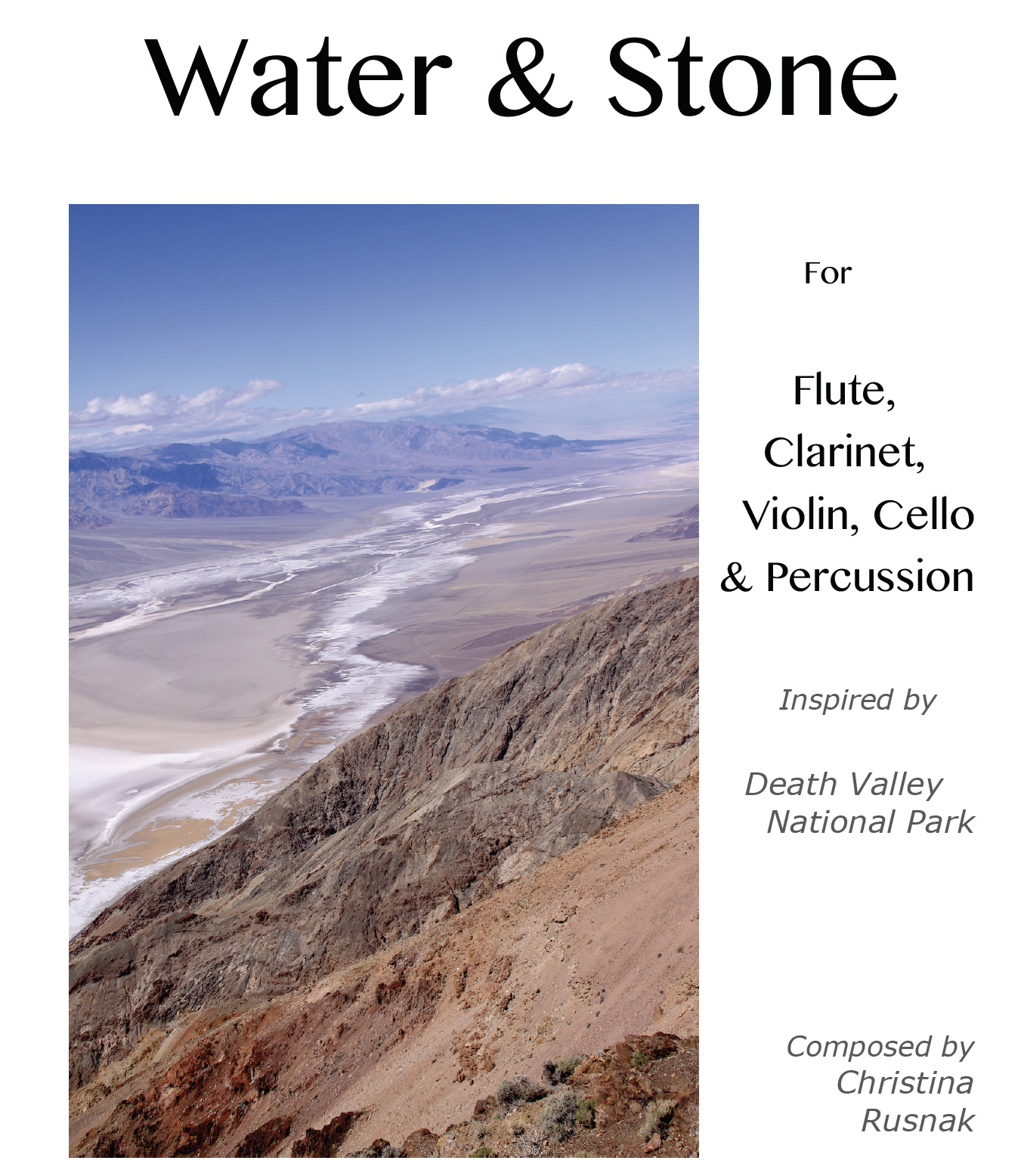 Water & Stone

For

Flute,
Clarinet,
Violin, Cello
& Percussion

Inspired by

Death Valley
National Park

Composed by
Christina
Rusnak